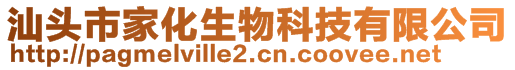 汕头市家化生物科技有限公司
http://pagmelville2.cn.coovee.net